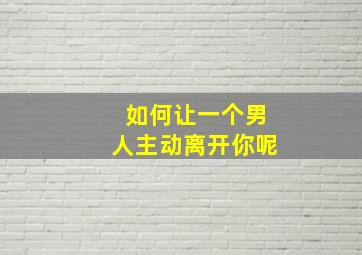 如何让一个男人主动离开你呢